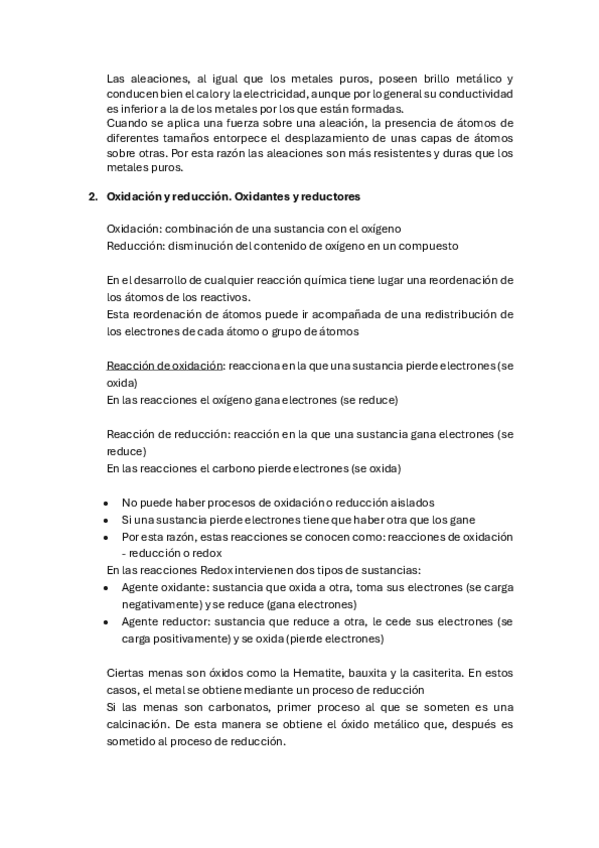 Las aleaciones, al igual que los metales puros, poseen brillo metálico y conducen bien el calor y la electricidad, aunque por lo general su conductividad es inferior a la de los metales por los que están formadas.
Cuando se aplica una fuerza sobre una aleación, la presencia de átomos de diferentes tamaños entorpece el desplazamiento de unas capas de átomos sobre otras. Por esta razón las aleaciones son más resistentes y duras que los metales puros.

2. Oxidación y reducción. Oxidantes y reductores

Oxidación: combinación de una sustancia con el oxígeno
Reducción: disminución del contenido de oxígeno en un compuesto

En el desarrollo de cualquier reacción química tiene lugar una reordenación de los átomos de los reactivos.
Esta reordenación de átomos puede ir acompañada de una redistribución de los electrones de cada átomo o grupo de átomos

Reacción de oxidación: reacciona en la que una sustancia pierde electrones (se oxida)
En las reacciones el oxígeno gana electrones (se reduce)

Reacción de reducción: reacción en la que una sustancia gana electrones (se reduce)
En las reacciones el carbono pierde electrones (se oxida)

• No puede haber procesos de oxidación o reducción aislados
• Si una sustancia pierde electrones tiene que haber otra que los gane
• Por esta razón, estas reacciones se conocen como: reacciones de oxidación - reducción o redox
En las reacciones Redox intervienen dos tipos de sustancias:
• Agente oxidante: sustancia que oxida a otra, toma sus electrones (se carga negativamente) y se reduce (gana electrones)
• Agente reductor: sustancia que reduce a otra, le cede sus electrones (se carga positivamente) y se oxida (pierde electrones)

Ciertas menas son óxidos como la Hematite, bauxita y la casiterita. En estos casos, el metal se obtiene mediante un proceso de reducción
Si las menas son carbonatos, primer proceso al que se someten es una calcinación. De esta manera se obtiene el óxido metálico que, después es sometido al proceso de reducción.